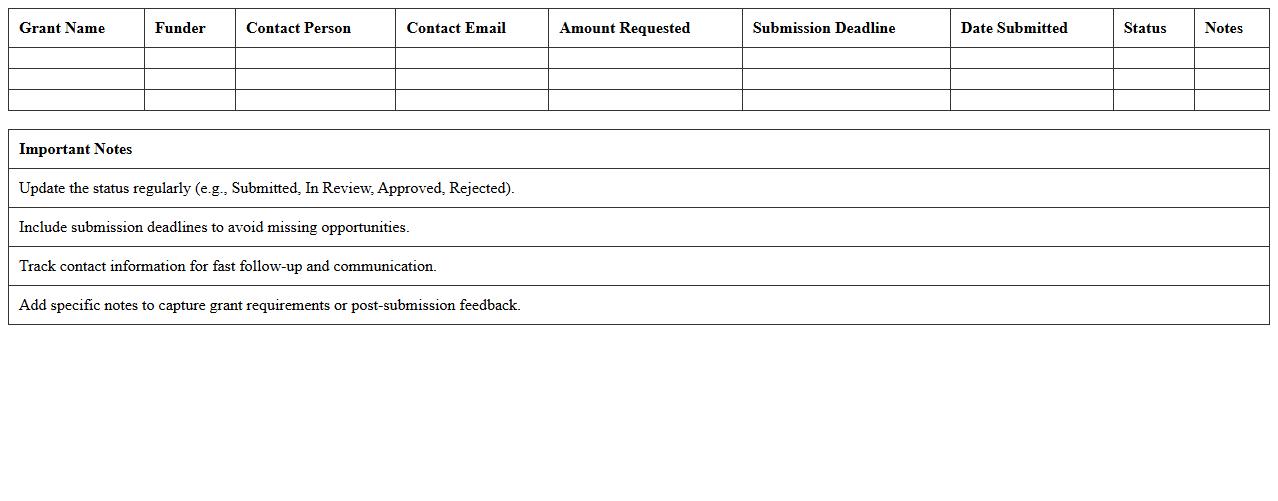 | Grant Name | Funder | Contact Person | Contact Email | Amount Requested | Submission Deadline | Date Submitted | Status | Notes |
|---|---|---|---|---|---|---|---|---|
| | | | | | | | | |
| | | | | | | | | |
| | | | | | | | | |

| Important Notes |
|---|
| Update the status regularly (e.g., Submitted, In Review, Approved, Rejected). |
| Include submission deadlines to avoid missing opportunities. |
| Track contact information for fast follow-up and communication. |
| Add specific notes to capture grant requirements or post-submission feedback. |